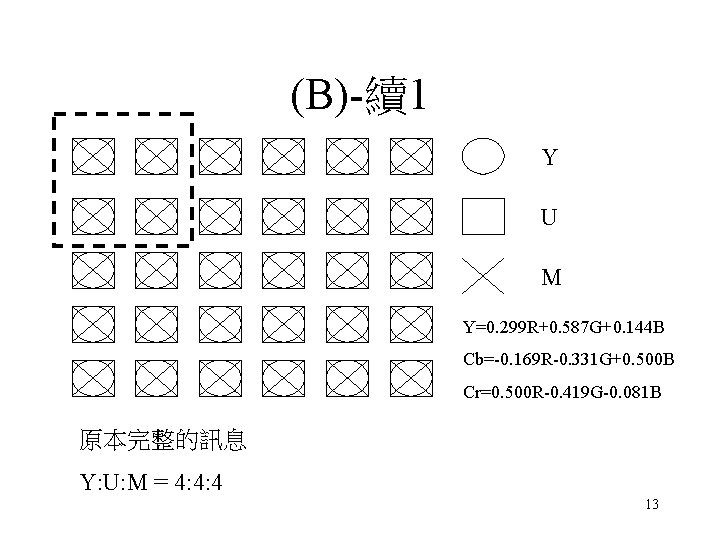 (B)-續1

Y

U

M

Y=0.299R+0.587G+0.144B

Cb=-0.169R-0.331G+0.500B

Cr=0.500R-0.419G-0.081B

原本完整的訊息

Y:U:M = 4:4:4

13